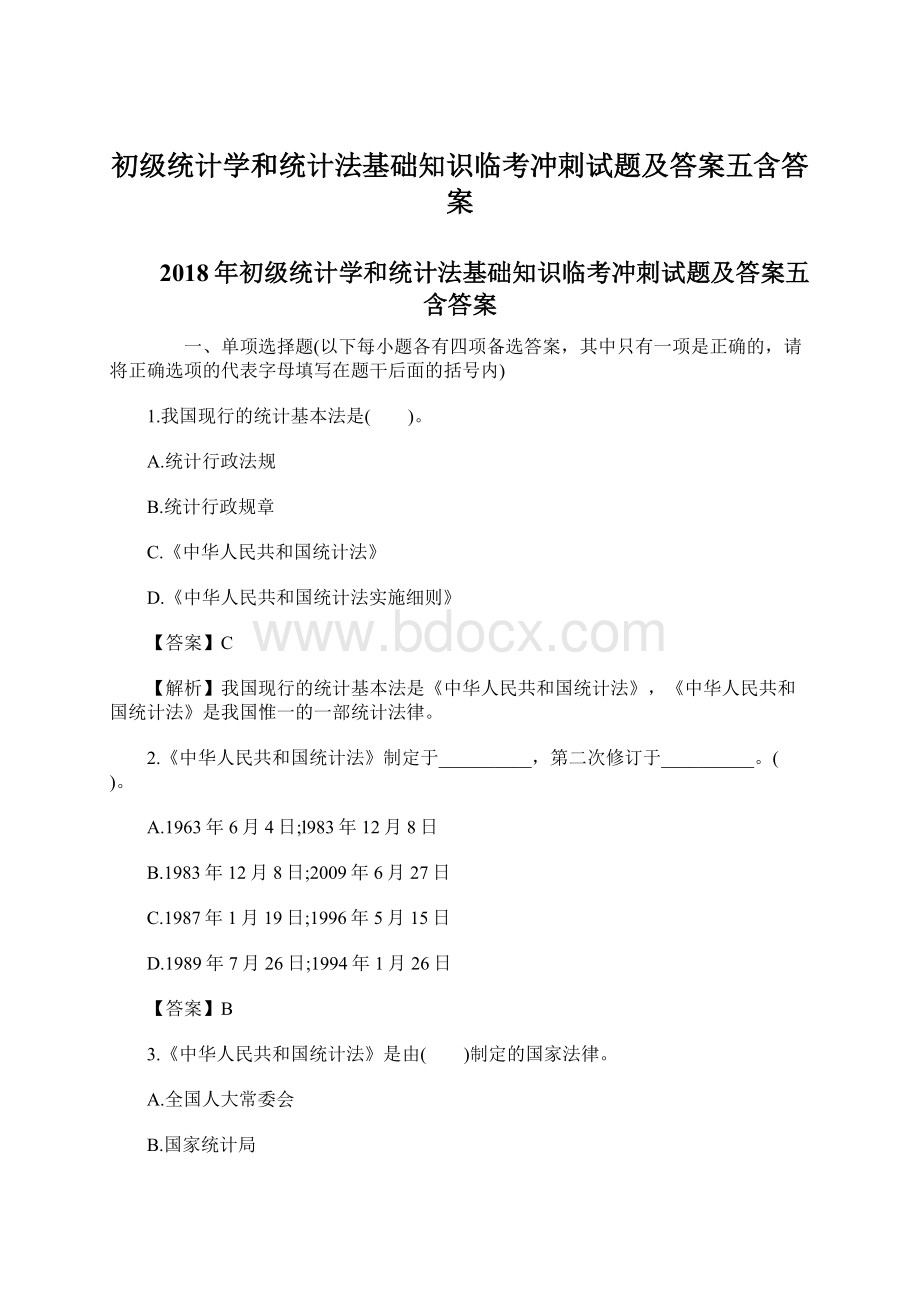 初级统计学和统计法基础知识临考冲刺试题及答案五含答案

2018年初级统计学和统计法基础知识临考冲刺试题及答案五含答案

一、单项选择题(以下每小题各有四项备选答案，其中只有一项是正确的，请将正确选项的代表字母填写在题干后面的括号内)

1.我国现行的统计基本法是(　　)。

A.统计行政法规

B.统计行政规章

C.《中华人民共和国统计法》

D.《中华人民共和国统计法实施细则》

【答案】C

www.bdocx.com

【解析】我国现行的统计基本法是《中华人民共和国统计法》，《中华人民共和国统计法》是我国惟一的一部统计法律。

2.《中华人民共和国统计法》制定于__________，第二次修订于__________。(　　)。

A.1963年6月4日;l983年12月8日

B.1983年12月8日;2009年6月27日

C.1987年1月19日;1996年5月15日

D.1989年7月26日;1994年1月26日

【答案】B

3.《中华人民共和国统计法》是由(　　)制定的国家法律。

A.全国人大常委会

B.国家统计局